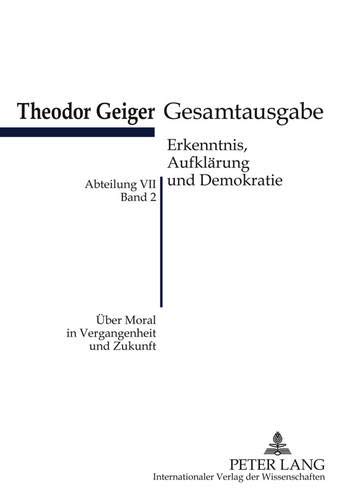 Theodor Geiger Gesamtausgabe

Erkenntnis, Aufklärung und Demokratie

Abteilung VII
Band 2

Über Moral in Vergangenheit und Zukunft

PETER LANG
Internationaler Verlag der Wissenschaften